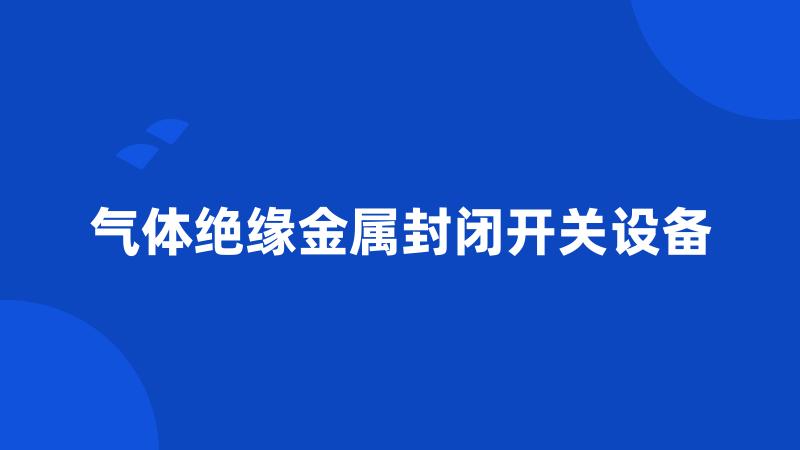 气体绝缘金属封闭开关设备